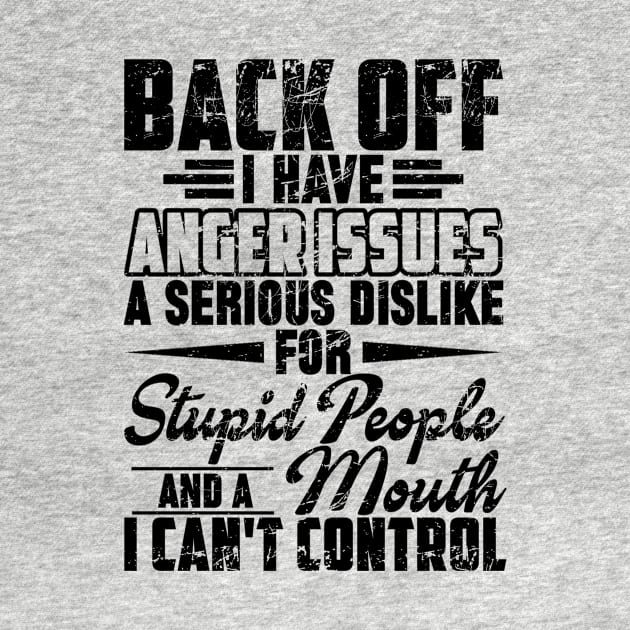 BACK OFF
I HAVE
ANGER ISSUES
A SERIOUS DISLIKE
FOR
Stupid People
AND A Mouth
I CAN'T CONTROL